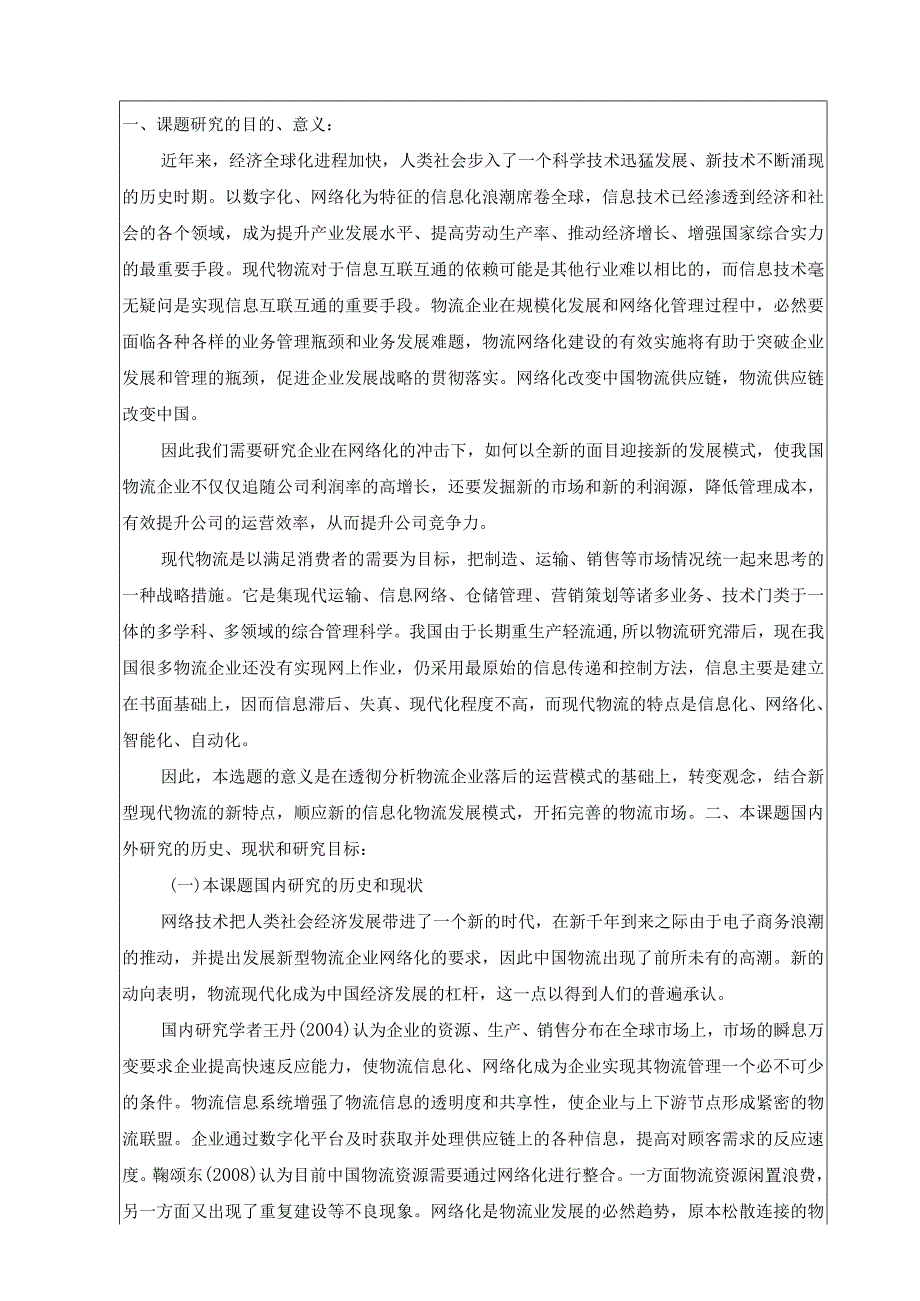 一、课题研究的目的、意义：

近年来，经济全球化进程加快，人类社会步入了一个科学技术迅猛发展、新技术不断涌现的历史时期。以数字化、网络化为特征的信息化浪潮席卷全球，信息技术已经渗透到经济和社会的各个领域，成为提升产业发展水平、提高劳动生产率、推动经济增长、增强国家综合实力的最重要手段。现代物流对于信息互联互通的依赖可能是其他行业难以相比的，而信息技术毫无疑问是实现信息互联互通的重要手段。物流企业在规模化发展和网络化管理过程中，必然要面临各种各样的业务管理瓶颈和业务发展难题，物流网络化建设的有效实施将有助于突破企业发展和管理的瓶颈，促进企业发展战略的贯彻落实。网络化改变中国物流供应链，物流供应链改变中国。

因此我们需要研究企业在网络化的冲击下，如何以全新的面目迎接新的发展模式，使我国物流企业不仅仅追随公司利润率的高增长，还要发掘新的市场和新的利润源，降低管理成本，有效提升公司的运营效率，从而提升公司竞争力。

现代物流是以满足消费者的需要为目标，把制造、运输、销售等市场情况统一起来思考的一种战略措施。它是集现代运输、信息网络、仓储管理、营销策划等诸多业务、技术门类于一体的多学科、多领域的综合管理科学。我国由于长期重生产轻流通，所以物流研究滞后，现在我国很多物流企业还没有实现网上作业，仍采用最原始的信息传递和控制方法，信息主要是建立在书面基础上，因而信息滞后、失真、现代化程度不高，而现代物流的特点是信息化、网络化、智能化、自动化。

因此，本选题的意义是在透彻分析物流企业落后的运营模式的基础上，转变观念，结合新型现代物流的新特点，顺应新的信息化物流发展模式，开拓完善的物流市场。二、本课题国内外研究的历史、现状和研究目标：

(一)本课题国内研究的历史和现状

网络技术把人类社会经济发展带进了一个新的时代，在新千年到来之际由于电子商务浪潮的推动，并提出发展新型物流企业网络化的要求，因此中国物流出现了前所未有的高潮。新的动向表明，物流现代化成为中国经济发展的杠杆，这一点以得到人们的普遍承认。

国内研究学者王丹(2004)认为企业的资源、生产、销售分布在全球市场上，市场的瞬息万变要求企业提高快速反应能力，使物流信息化、网络化成为企业实现其物流管理一个必不可少的条件。物流信息系统增强了物流信息的透明度和共享性，使企业与上下游节点形成紧密的物流联盟。企业通过数字化平台及时获取并处理供应链上的各种信息，提高对顾客需求的反应速度。鞠颂东(2008)认为目前中国物流资源需要通过网络化进行整合。一方面物流资源闲置浪费，另一方面又出现了重复建设等不良现象。网络化是物流业发展的必然趋势，原本松散连接的物